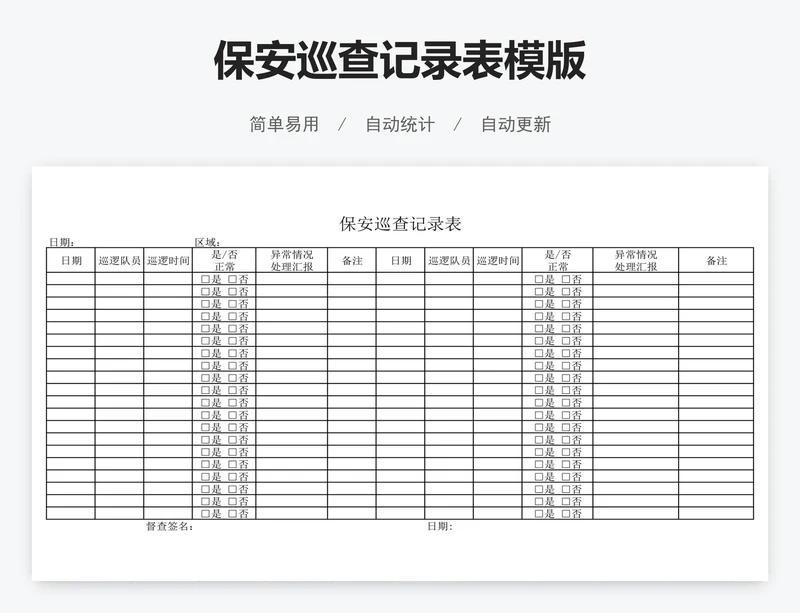 保安巡查记录表模版

简单易用 / 自动统计 / 自动更新

保安巡查记录表

日期： 区域：

| 日期 | 巡逻队员 | 巡逻时间 | 是/否 正常 | 异常情况 处理汇报 | 备注 | 日期 | 巡逻队员 | 巡逻时间 | 是/否 正常 | 异常情况 处理汇报 | 备注 |
|---|---|---|---|---|---|---|---|---|---|---|---|
| | | | □是 □否 | | | | | | □是 □否 | | |
| | | | □是 □否 | | | | | | □是 □否 | | |
| | | | □是 □否 | | | | | | □是 □否 | | |
| | | | □是 □否 | | | | | | □是 □否 | | |
| | | | □是 □否 | | | | | | □是 □否 | | |
| | | | □是 □否 | | | | | | □是 □否 | | |
| | | | □是 □否 | | | | | | □是 □否 | | |
| | | | □是 □否 | | | | | | □是 □否 | | |
| | | | □是 □否 | | | | | | □是 □否 | | |
| | | | □是 □否 | | | | | | □是 □否 | | |
| | | | □是 □否 | | | | | | □是 □否 | | |
| | | | □是 □否 | | | | | | □是 □否 | | |
| | | | □是 □否 | | | | | | □是 □否 | | |
| | | | □是 □否 | | | | | | □是 □否 | | |
| | | | □是 □否 | | | | | | □是 □否 | | |
| | | | □是 □否 | | | | | | □是 □否 | | |
| | | | □是 □否 | | | | | | □是 □否 | | |
| | | | □是 □否 | | | | | | □是 □否 | | |
| | | | □是 □否 | | | | | | □是 □否 | | |
| | | | □是 □否 | | | | | | □是 □否 | | |

督查签名： 日期：